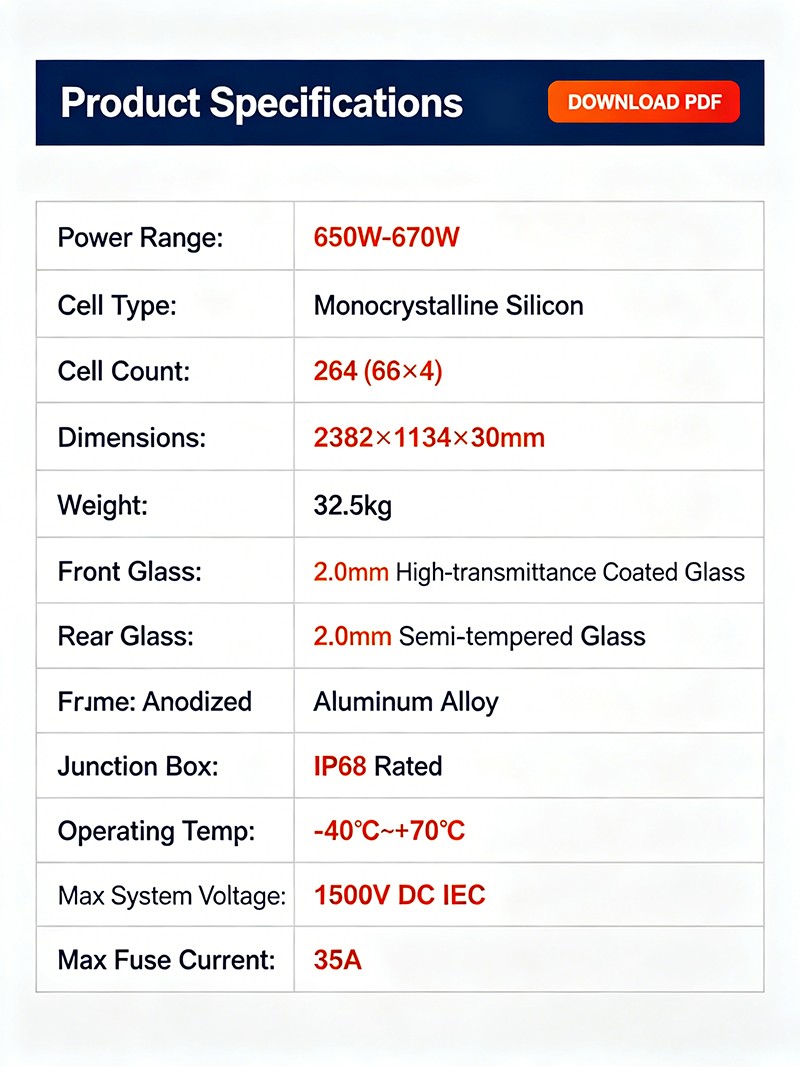 Product Specifications

DOWNLOAD PDF

| Power Range: | 650W-670W |
|---|---|
| Cell Type: | Monocrystalline Silicon |
| Cell Count: | 264 (66×4) |
| Dimensions: | 2382×1134×30mm |
| Weight: | 32.5kg |
| Front Glass: | 2.0mm High-transmittance Coated Glass |
| Rear Glass: | 2.0mm Semi-tempered Glass |
| Frɹme: Anodized | Aluminum Alloy |
| Junction Box: | IP68 Rated |
| Operating Temp: | -40℃~+70℃ |
| Max System Voltage: | 1500V DC IEC |
| Max Fuse Current: | 35A |